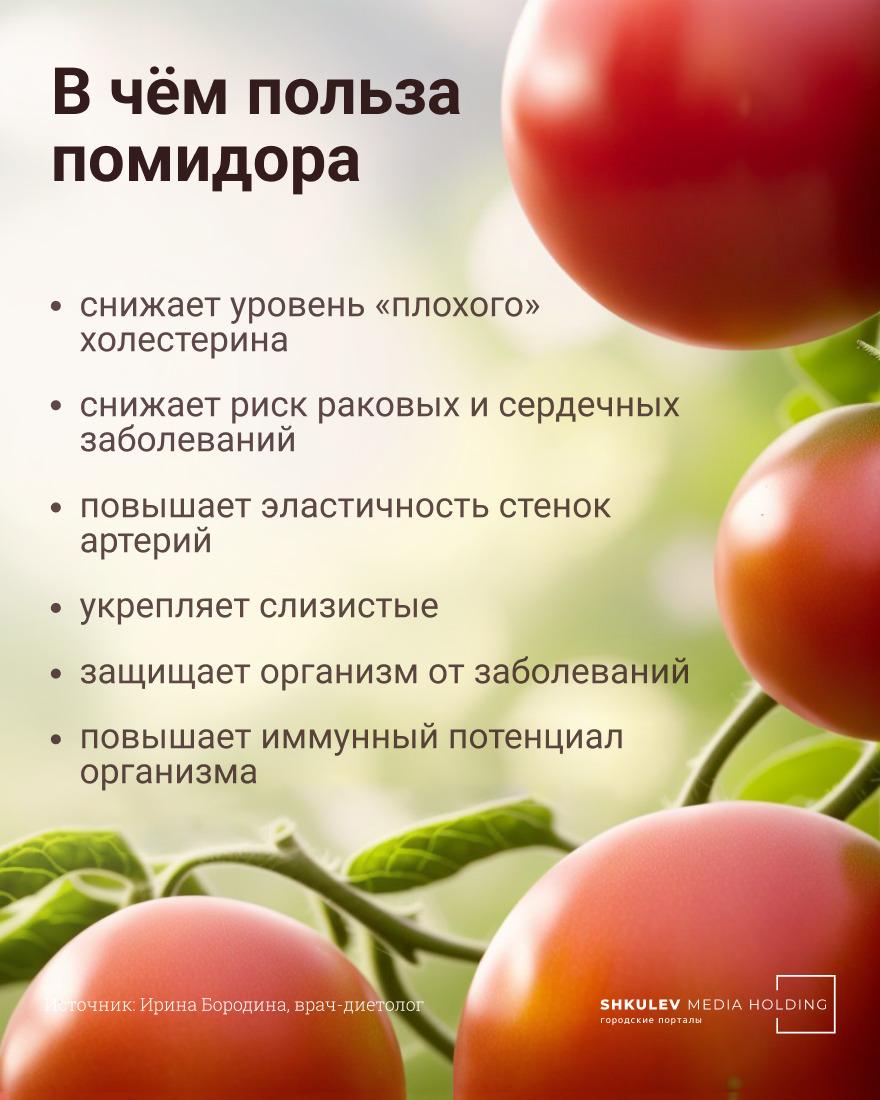 В чём польза помидора

• снижает уровень «плохого» холестерина

• снижает риск раковых и сердечных заболеваний

• повышает эластичность стенок артерий

• укрепляет слизистые

• защищает организм от заболеваний

• повышает иммунный потенциал организма

Источник: Ирина Бородина, врач-диетолог

SHKULEV MEDIA HOLDING
городские порталы